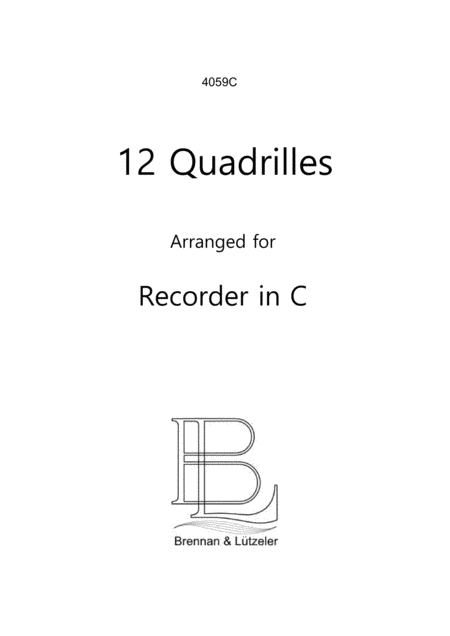 4059C

12 Quadrilles

Arranged for

Recorder in C

BL

Brennan & Lützeler